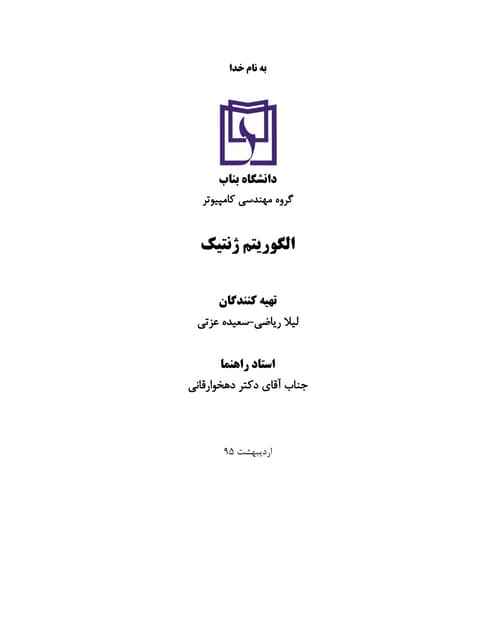 به نام خدا

دانشگاه بناب
گروه مهندسی کامپیوتر

الگوریتم ژنتیک

تهیه کنندگان
لیلا ریاضی-سعیده عزتی

استاد راهنما
جناب آقای دکتر دهخوارقانی

اردیبهشت ۹۵